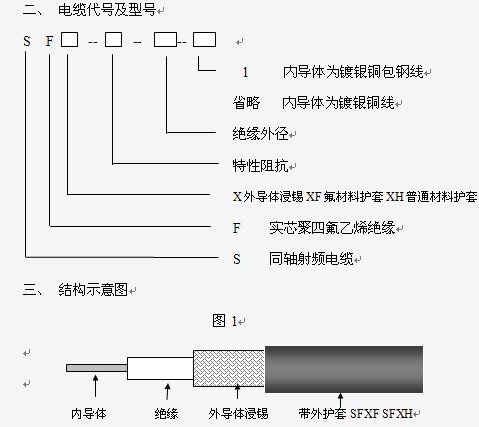 二、 电缆代号及型号

S F □ -- □ -- □ -- □

1 内导体为镀银铜包钢线

省略 内导体为镀银铜线

绝缘外径

特性阻抗

X 外导体浸锡 XF 氟材料护套 XH 普通材料护套

F 实芯聚四氟乙烯绝缘

S 同轴射频电缆

三、 结构示意图

图 1

内导体

绝缘

外导体浸锡

带外护套 SFXF SFXH